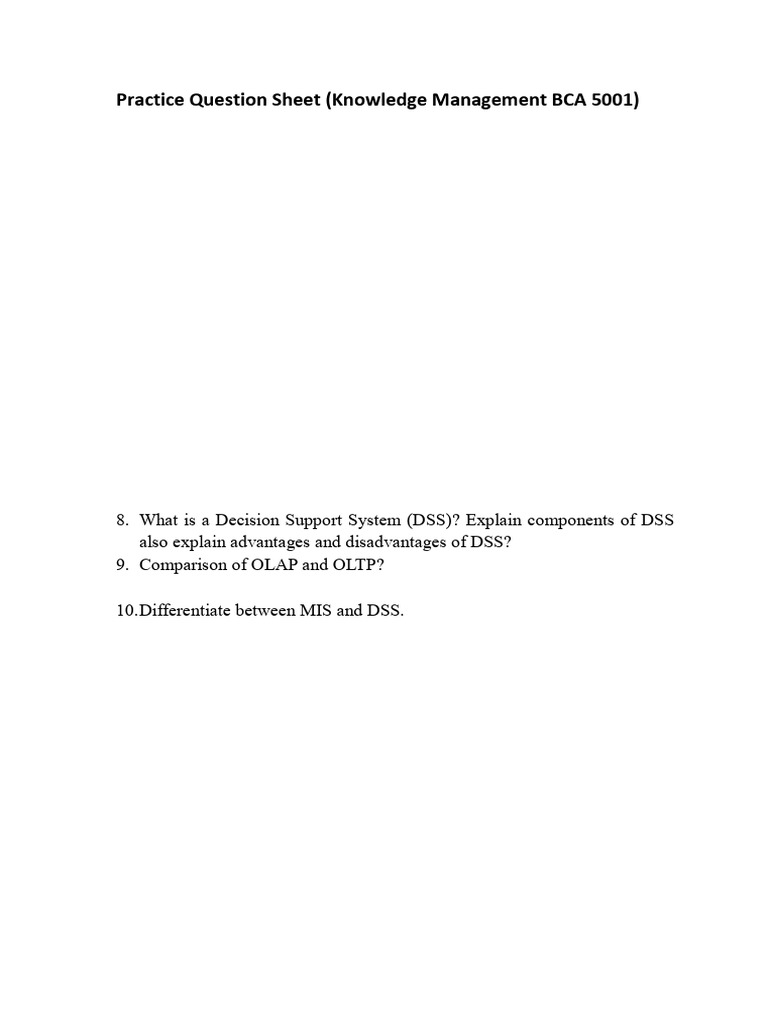 Practice Question Sheet (Knowledge Management BCA 5001)

8. What is a Decision Support System (DSS)? Explain components of DSS also explain advantages and disadvantages of DSS?
9. Comparison of OLAP and OLTP?

10.Differentiate between MIS and DSS.